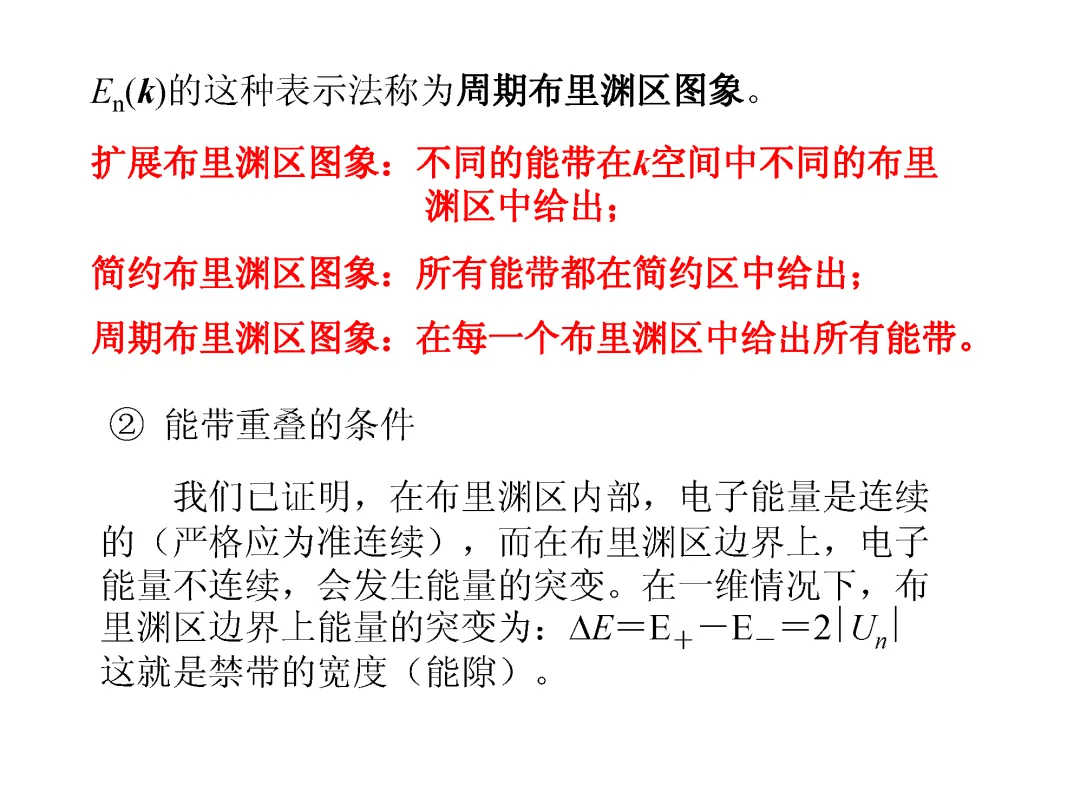 $E_n(\boldsymbol{k})$的这种表示法称为周期布里渊区图象。

扩展布里渊区图象：不同的能带在$k$空间中不同的布里渊区中给出；

简约布里渊区图象：所有能带都在简约区中给出；

周期布里渊区图象：在每一个布里渊区中给出所有能带。

② 能带重叠的条件

我们已证明，在布里渊区内部，电子能量是连续的（严格应为准连续），而在布里渊区边界上，电子能量不连续，会发生能量的突变。在一维情况下，布里渊区边界上能量的突变为：$\Delta E = E_+ - E_- = 2|U_n|$ 这就是禁带的宽度（能隙）。